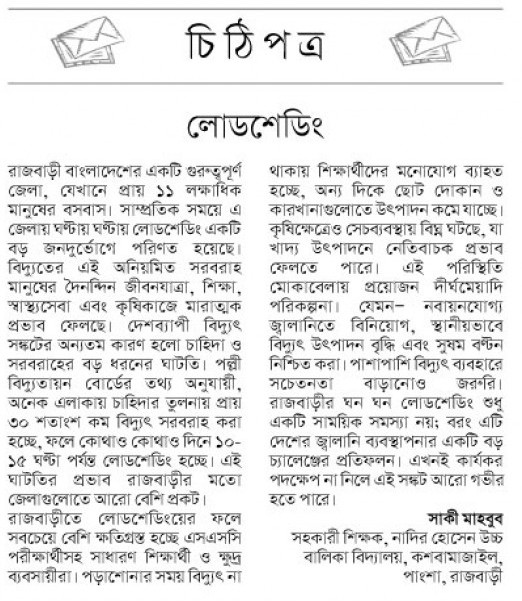 চিঠিপত্র

লোডশেডিং

রাজবাড়ী বাংলাদেশের একটি গুরুত্বপূর্ণ জেলা, যেখানে প্রায় ১১ লক্ষাধিক মানুষের বসবাস। সাম্প্রতিক সময়ে এ জেলায় ঘণ্টায় ঘণ্টায় লোডশেডিং একটি বড় জনদুর্ভোগে পরিণত হয়েছে। বিদ্যুতের এই অনিয়মিত সরবরাহ মানুষের দৈনন্দিন জীবনযাত্রা, শিক্ষা, স্বাস্থ্যসেবা এবং কৃষিকাজে মারাত্মক প্রভাব ফেলছে। দেশব্যাপী বিদ্যুৎ সঙ্কটের অন্যতম কারণ হলো চাহিদা ও সরবরাহের বড় ধরনের ঘাটতি। পল্লী বিদ্যুতায়ন বোর্ডের তথ্য অনুযায়ী, অনেক এলাকায় চাহিদার তুলনায় প্রায় ৩০ শতাংশ কম বিদ্যুৎ সরবরাহ করা হচ্ছে, ফলে কোথাও কোথাও দিনে ১০-১৫ ঘণ্টা পর্যন্ত লোডশেডিং হচ্ছে। এই ঘাটতির প্রভাব রাজবাড়ীর মতো জেলাগুলোতে আরো বেশি প্রকট।
রাজবাড়ীতে লোডশেডিংয়ের ফলে সবচেয়ে বেশি ক্ষতিগ্রস্ত হচ্ছে এসএসসি পরীক্ষার্থীসহ সাধারণ শিক্ষার্থী ও ক্ষুদ্র ব্যবসায়ীরা। পড়াশোনার সময় বিদ্যুৎ না থাকায় শিক্ষার্থীদের মনোযোগ ব্যাহত হচ্ছে, অন্য দিকে ছোট দোকান ও কারখানাগুলোতে উৎপাদন কমে যাচ্ছে। কৃষিক্ষেত্রেও সেচব্যবস্থায় বিঘ্ন ঘটছে, যা খাদ্য উৎপাদনে নেতিবাচক প্রভাব ফেলতে পারে। এই পরিস্থিতি মোকাবেলায় প্রয়োজন দীর্ঘমেয়াদি পরিকল্পনা। যেমন– নবায়নযোগ্য জ্বালানিতে বিনিয়োগ, স্থানীয়ভাবে বিদ্যুৎ উৎপাদন বৃদ্ধি এবং সুষম বণ্টন নিশ্চিত করা। পাশাপাশি বিদ্যুৎ ব্যবহারে সচেতনতা বাড়ানোও জরুরি। রাজবাড়ীর ঘন ঘন লোডশেডিং শুধু একটি সাময়িক সমস্যা নয়; বরং এটি দেশের জ্বালানি ব্যবস্থাপনার একটি বড় চ্যালেঞ্জের প্রতিফলন। এখনই কার্যকর পদক্ষেপ না নিলে এই সঙ্কট আরো গভীর হতে পারে।

সাকী মাহবুব
সহকারী শিক্ষক, নাদির হোসেন উচ্চ বালিকা বিদ্যালয়, কশবামাজাইল, পাংশা, রাজবাড়ী